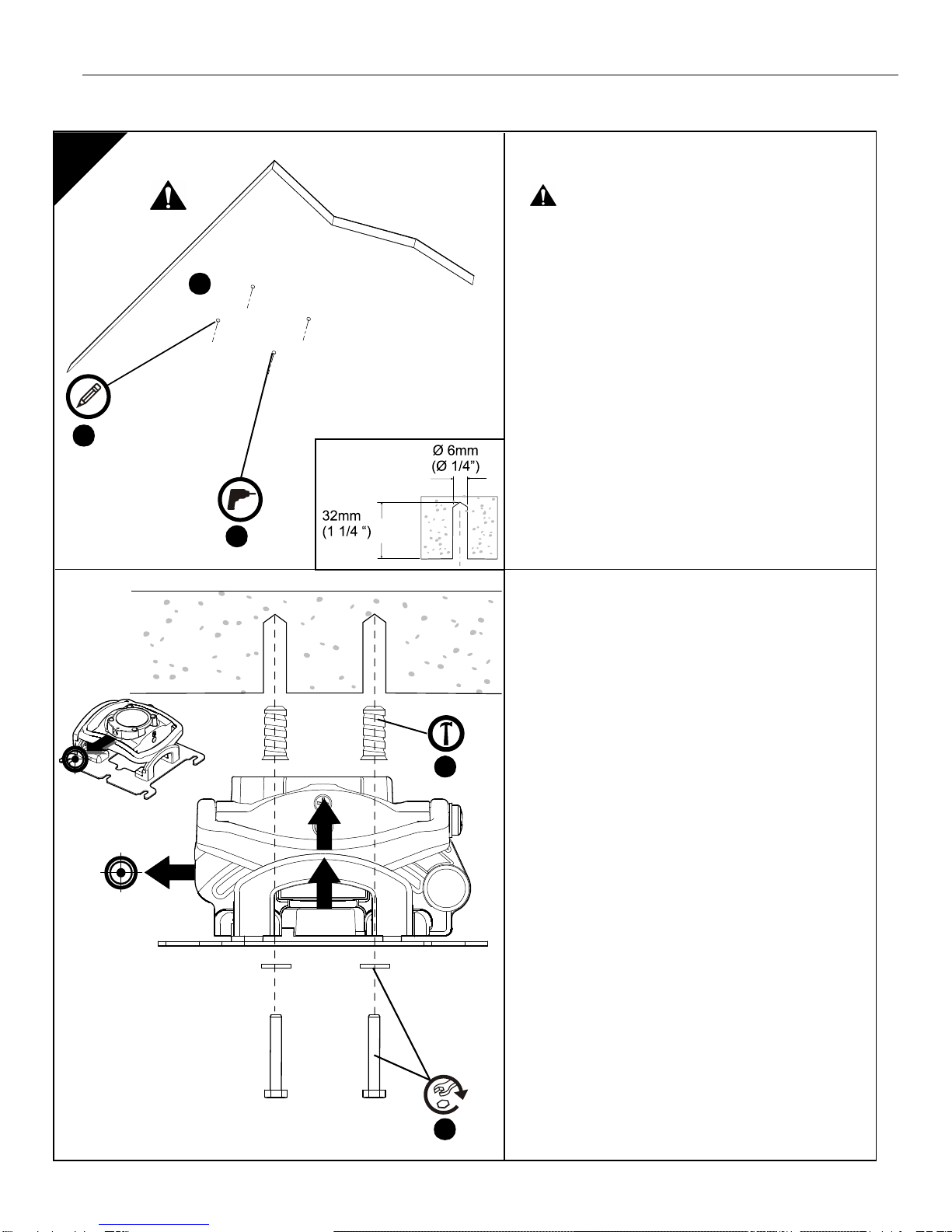 Ø 6mm
(Ø 1/4")
32mm
(1 1/4 ")